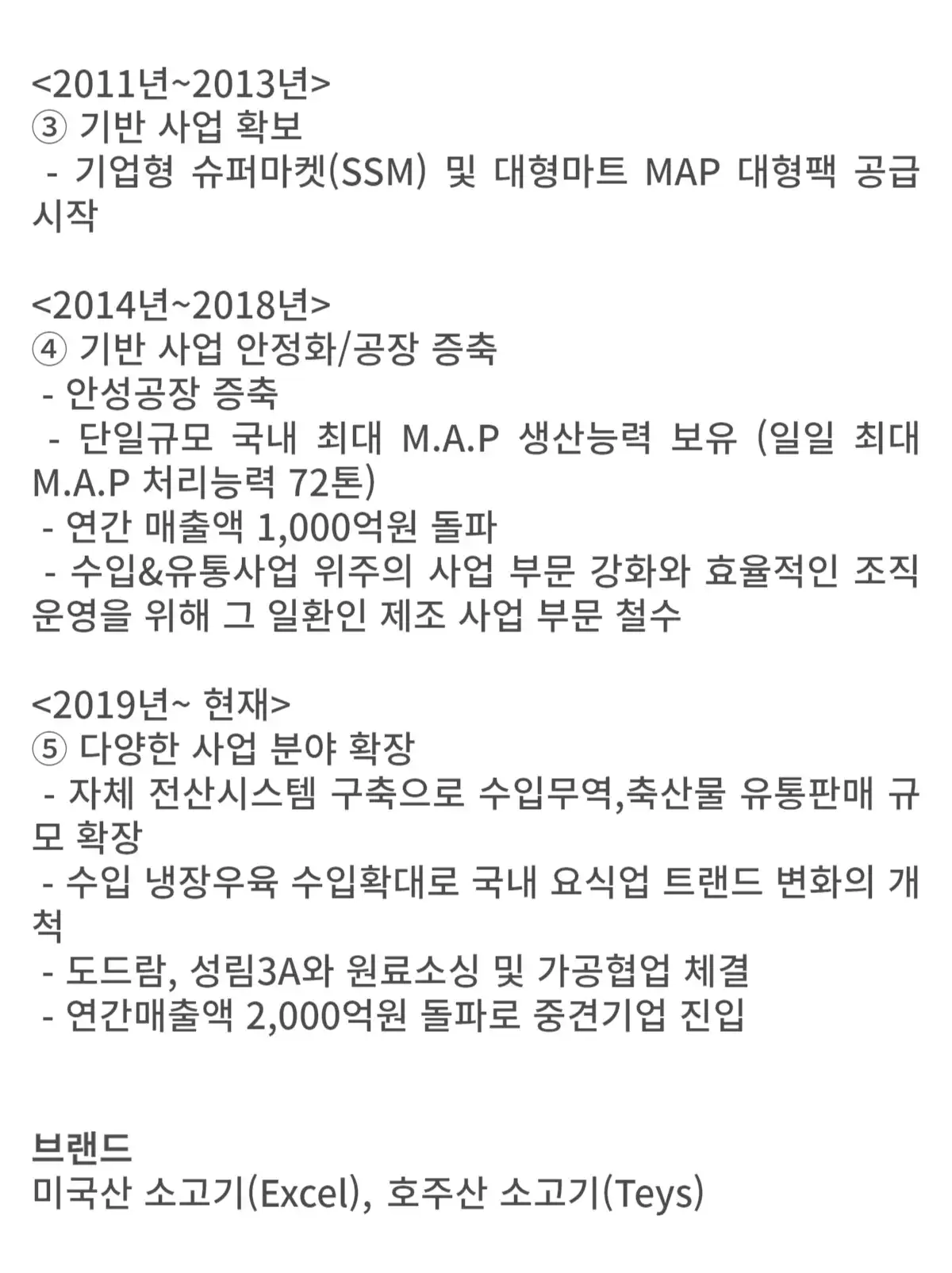 <2011년~2013년>
③ 기반 사업 확보
 - 기업형 슈퍼마켓(SSM) 및 대형마트 MAP 대형팩 공급 시작

<2014년~2018년>
④ 기반 사업 안정화/공장 증축
 - 안성공장 증축
 - 단일규모 국내 최대 M.A.P 생산능력 보유 (일일 최대 M.A.P 처리능력 72톤)
 - 연간 매출액 1,000억원 돌파
 - 수입&유통사업 위주의 사업 부문 강화와 효율적인 조직 운영을 위해 그 일환인 제조 사업 부문 철수

<2019년~ 현재>
⑤ 다양한 사업 분야 확장
 - 자체 전산시스템 구축으로 수입무역,축산물 유통판매 규모 확장
 - 수입 냉장우육 수입확대로 국내 요식업 트랜드 변화의 개척
 - 도드람, 성림3A와 원료소싱 및 가공협업 체결
 - 연간매출액 2,000억원 돌파로 중견기업 진입

브랜드
미국산 소고기(Excel), 호주산 소고기(Teys)